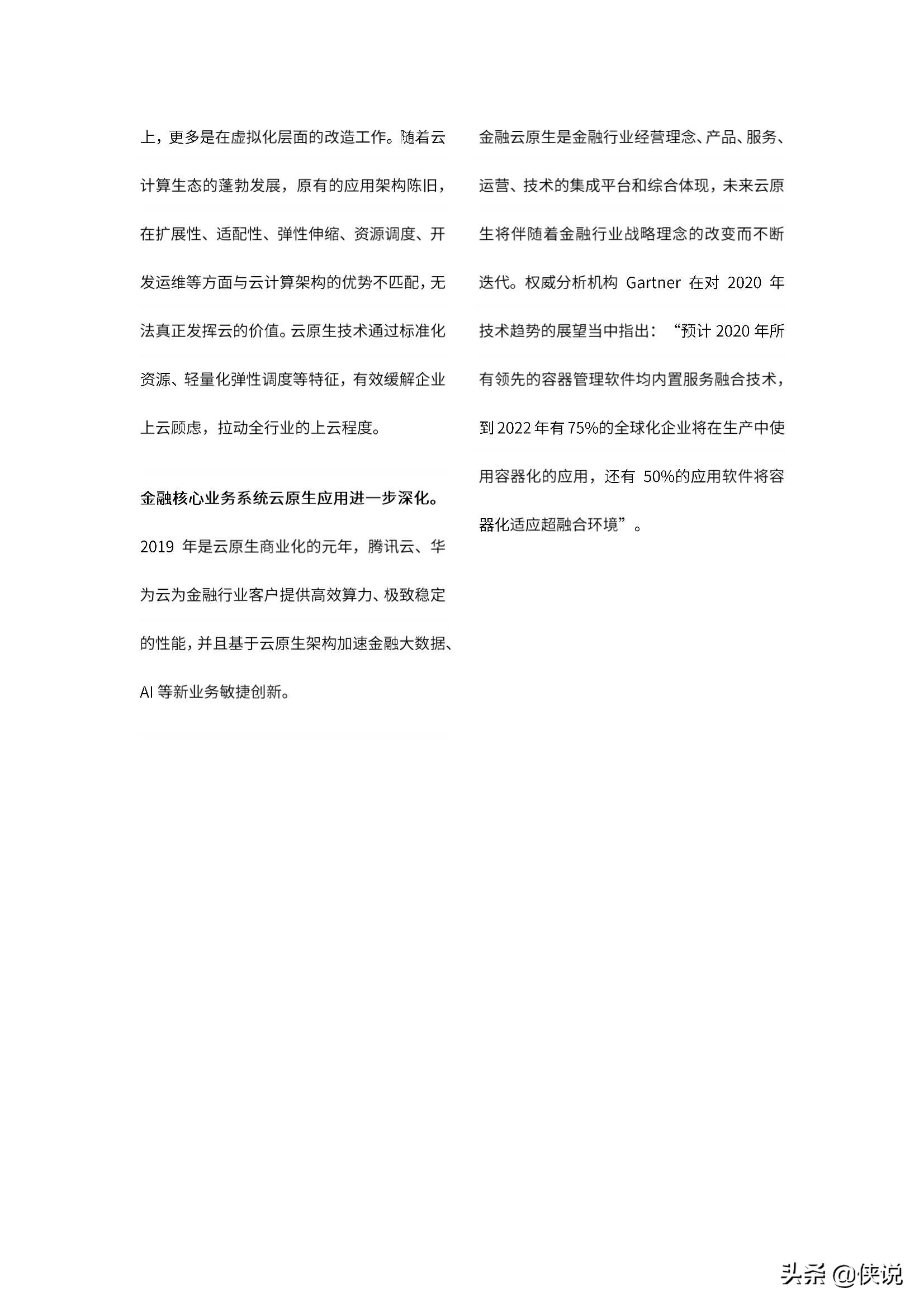 上，更多是在虚拟化层面的改造工作。随着云计算生态的蓬勃发展，原有的应用架构陈旧，在扩展性、适配性、弹性伸缩、资源调度、开发运维等方面与云计算架构的优势不匹配，无法真正发挥云的价值。云原生技术通过标准化资源、轻量化弹性调度等特征，有效缓解企业上云顾虑，拉动全行业的上云程度。

金融核心业务系统云原生应用进一步深化。2019 年是云原生商业化的元年，腾讯云、华为云为金融行业客户提供高效算力、极致稳定的性能，并且基于云原生架构加速金融大数据、AI 等新业务敏捷创新。

金融云原生是金融行业经营理念、产品、服务、运营、技术的集成平台和综合体现，未来云原生将伴随着金融行业战略理念的改变而不断迭代。权威分析机构 Gartner 在对 2020 年技术趋势的展望当中指出：“预计 2020 年所有领先的容器管理软件均内置服务融合技术，到 2022 年有 75%的全球化企业将在生产中使用容器化的应用，还有 50%的应用软件将容器化适应超融合环境”。

头条 @侠说